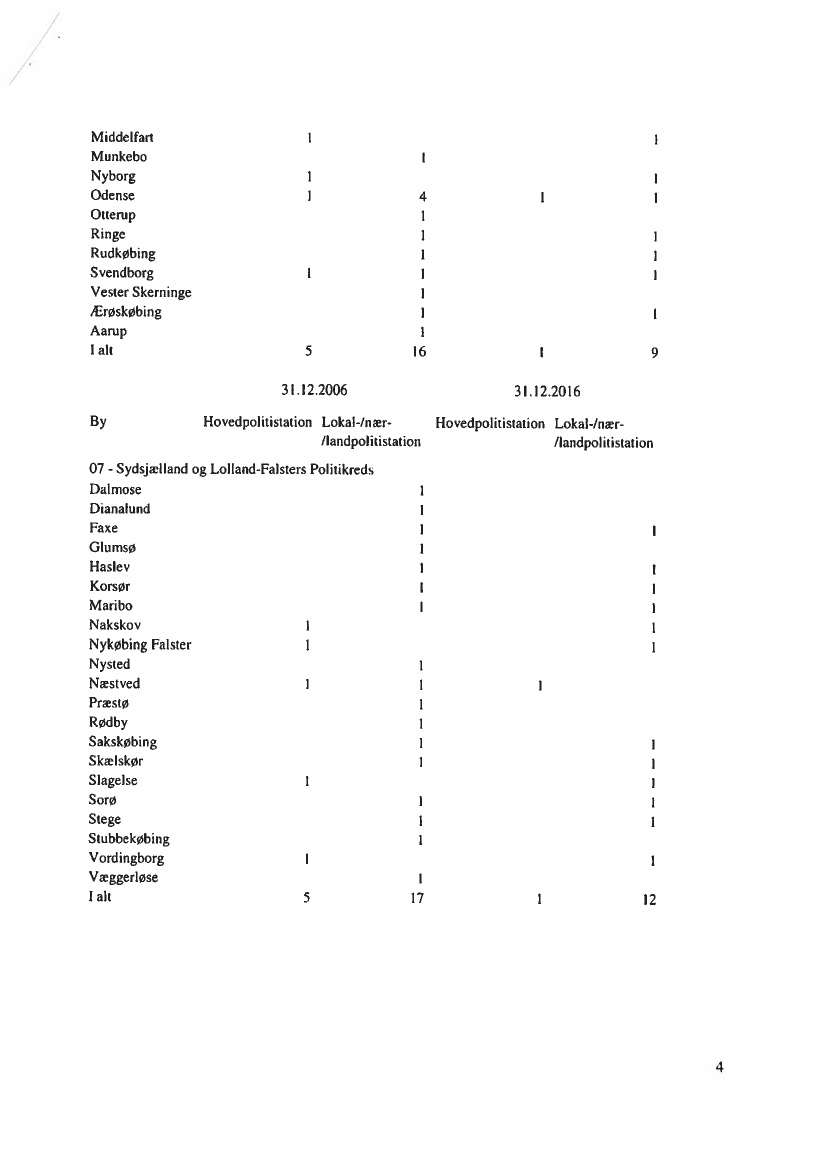 | | | | | |
|---|---|---|---|---|
| Middelfart | 1 | | | 1 |
| Munkebo | | 1 | | |
| Nyborg | 1 | | | 1 |
| Odense | 1 | 4 | 1 | 1 |
| Otterup | | 1 | | |
| Ringe | | 1 | | 1 |
| Rudkøbing | | 1 | | 1 |
| Svendborg | 1 | 1 | | 1 |
| Vester Skerninge | | 1 | | |
| Ærøskøbing | | 1 | | 1 |
| Aarup | | 1 | | |
| I alt | 5 | 16 | 1 | 9 |

| | 31.12.2006 | | 31.12.2016 | |
|---|---|---|---|---|
| By | Hovedpolitistation | Lokal-/nær-/landpolitistation | Hovedpolitistation | Lokal-/nær-/landpolitistation |
| 07 - Sydsjælland og Lolland-Falsters Politikreds | | | | |
| Dalmose | | 1 | | |
| Dianalund | | 1 | | |
| Faxe | | 1 | | 1 |
| Glumsø | | 1 | | |
| Haslev | | 1 | | 1 |
| Korsør | | 1 | | 1 |
| Maribo | | 1 | | 1 |
| Nakskov | 1 | | | 1 |
| Nykøbing Falster | 1 | | | 1 |
| Nysted | | 1 | | |
| Næstved | 1 | 1 | 1 | |
| Præstø | | 1 | | |
| Rødby | | 1 | | |
| Sakskøbing | | 1 | | 1 |
| Skælskør | | 1 | | 1 |
| Slagelse | 1 | | | 1 |
| Sorø | | 1 | | 1 |
| Stege | | 1 | | 1 |
| Stubbekøbing | | 1 | | |
| Vordingborg | 1 | | | 1 |
| Væggerløse | | 1 | | |
| I alt | 5 | 17 | 1 | 12 |

4